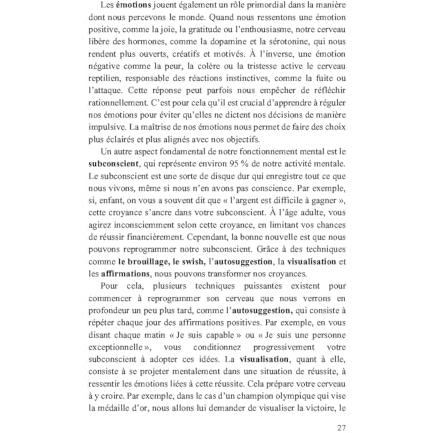 Les émotions jouent également un rôle primordial dans la manière dont nous percevons le monde. Quand nous ressentons une émotion positive, comme la joie, la gratitude ou l'enthousiasme, notre cerveau libère des hormones, comme la dopamine et la sérotonine, qui nous rendent plus ouverts, créatifs et motivés. À l'inverse, une émotion négative comme la peur, la colère ou la tristesse active le cerveau reptilien, responsable des réactions instinctives, comme la fuite ou l'attaque. Cette réponse peut parfois nous empêcher de réfléchir rationnellement. C'est pour cela qu'il est crucial d'apprendre à réguler nos émotions pour éviter qu'elles ne dictent nos décisions de manière impulsive. La maîtrise de nos émotions nous permet de faire des choix plus éclairés et plus alignés avec nos objectifs.

Un autre aspect fondamental de notre fonctionnement mental est le subconscient, qui représente environ 95 % de notre activité mentale. Le subconscient est une sorte de disque dur qui enregistre tout ce que nous vivons, même si nous n'en avons pas conscience. Par exemple, si, enfant, on vous a souvent dit que « l'argent est difficile à gagner », cette croyance s'ancre dans votre subconscient. À l'âge adulte, vous agirez inconsciemment selon cette croyance, en limitant vos chances de réussir financièrement. Cependant, la bonne nouvelle est que nous pouvons reprogrammer notre subconscient. Grâce à des techniques comme le brouillage, le swish, l'autosuggestion, la visualisation et les affirmations, nous pouvons transformer nos croyances.

Pour cela, plusieurs techniques puissantes existent pour commencer à reprogrammer son cerveau que nous verrons en profondeur un peu plus tard, comme l'autosuggestion, qui consiste à répéter chaque jour des affirmations positives. Par exemple, en vous disant chaque matin « Je suis capable » ou « Je suis une personne exceptionnelle », vous conditionnez progressivement votre subconscient à adopter ces idées. La visualisation, quant à elle, consiste à se projeter mentalement dans une situation de réussite, à ressentir les émotions liées à cette réussite. Cela prépare votre cerveau à y croire. Par exemple, dans le cas d'un champion olympique qui vise la médaille d'or, nous allons lui demander de visualiser la victoire, le

27